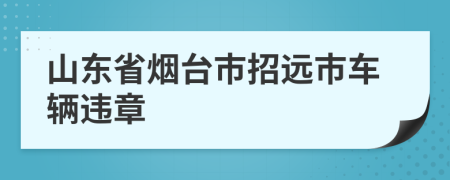 山东省烟台市招远市车辆违章